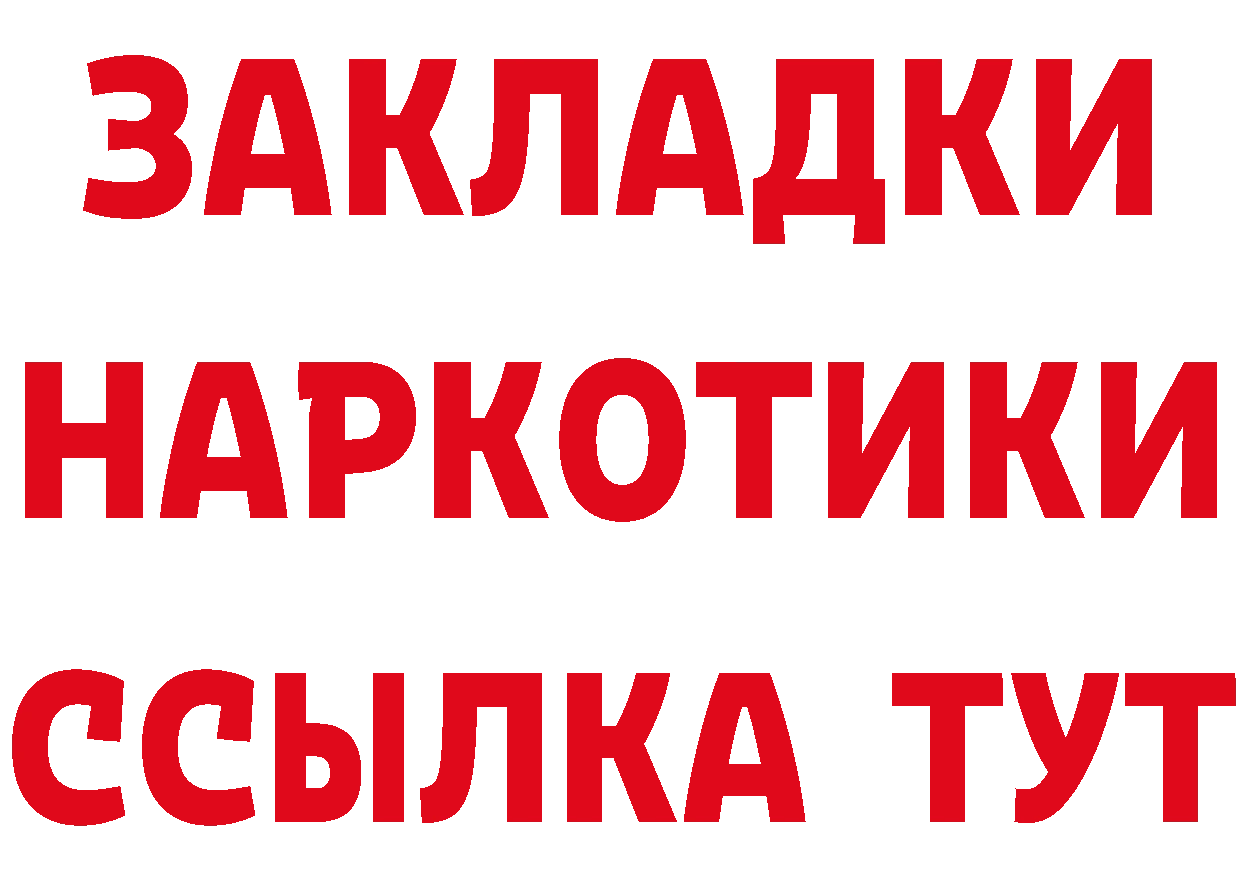 ЗАКЛАДКИ НАРКОТИКИ ССЫЛКА ТУТ